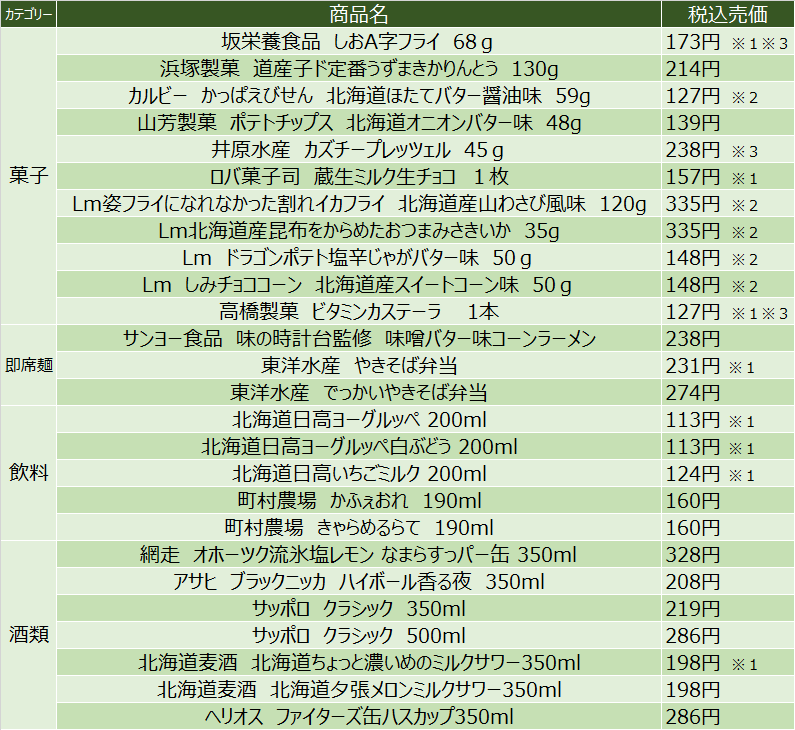 | カテゴリー | 商品名 | 税込売価 |
|---|---|---|
| 菓子 | 坂栄養食品 しおA字フライ 68ｇ | 173円 ※１※３ |
| | 浜塚製菓 道産子ド定番うずまきかりんとう 130g | 214円 |
| | カルビー かっぱえびせん 北海道ほたてバター醤油味 59g | 127円 ※２ |
| | 山芳製菓 ポテトチップス 北海道オニオンバター味 48g | 139円 |
| | 井原水産 カズチープレッツェル 45ｇ | 238円 ※３ |
| | ロバ菓子司 蔵生ミルク生チョコ １枚 | 157円 ※１ |
| | Lm姿フライになれなかった割れイカフライ 北海道産山わさび風味 120g | 335円 ※２ |
| | Lm北海道産昆布をからめたおつまみさきいか 35g | 335円 ※２ |
| | Lm ドラゴンポテト塩辛じゃがバター味 50ｇ | 148円 ※２ |
| | Lm しみチョココーン 北海道産スイートコーン味 50ｇ | 148円 ※２ |
| | 高橋製菓 ビタミンカステーラ １本 | 127円 ※１※３ |
| 即席麺 | サンヨー食品 味の時計台監修 味噌バター味コーンラーメン | 238円 |
| | 東洋水産 やきそば弁当 | 231円 ※１ |
| | 東洋水産 でっかいやきそば弁当 | 274円 |
| 飲料 | 北海道日高ヨーグルッペ 200ml | 113円 ※１ |
| | 北海道日高ヨーグルッペ白ぶどう 200ml | 113円 ※１ |
| | 北海道日高いちごミルク 200ml | 124円 ※１ |
| | 町村農場 かふぇおれ 190ml | 160円 |
| | 町村農場 きゃらめるらて 190ml | 160円 |
| 酒類 | 網走 オホーツク流氷塩レモン なまらすっパー缶 350ml | 328円 |
| | アサヒ ブラックニッカ ハイボール香る夜 350ml | 208円 |
| | サッポロ クラシック 350ml | 219円 |
| | サッポロ クラシック 500ml | 286円 |
| | 北海道麦酒 北海道ちょっと濃いめのミルクサワー350ml | 198円 ※１ |
| | 北海道麦酒 北海道夕張メロンミルクサワー350ml | 198円 |
| | ヘリオス ファイターズ缶ハスカップ350ml | 286円 |